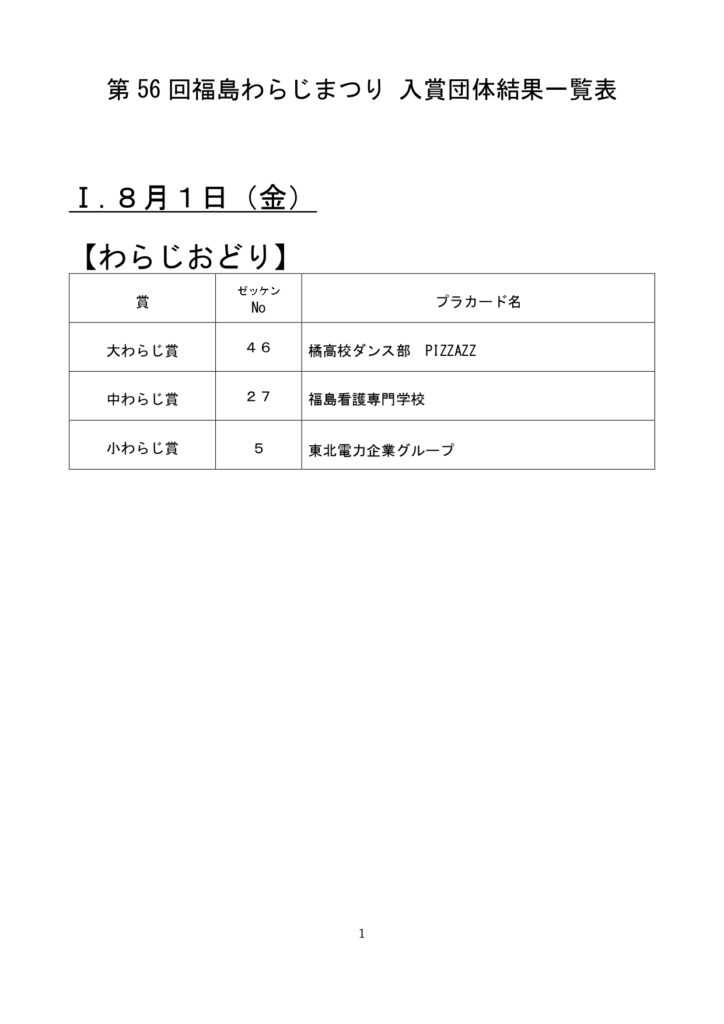 第 56 回福島わらじまつり 入賞団体結果一覧表

Ⅰ．８月１日（金）

【わらじおどり】

| 賞 | ゼッケン No | プラカード名 |
|---|---|---|
| 大わらじ賞 | ４６ | 橘高校ダンス部　PIZZAZZ |
| 中わらじ賞 | ２７ | 福島看護専門学校 |
| 小わらじ賞 | ５ | 東北電力企業グループ |

1